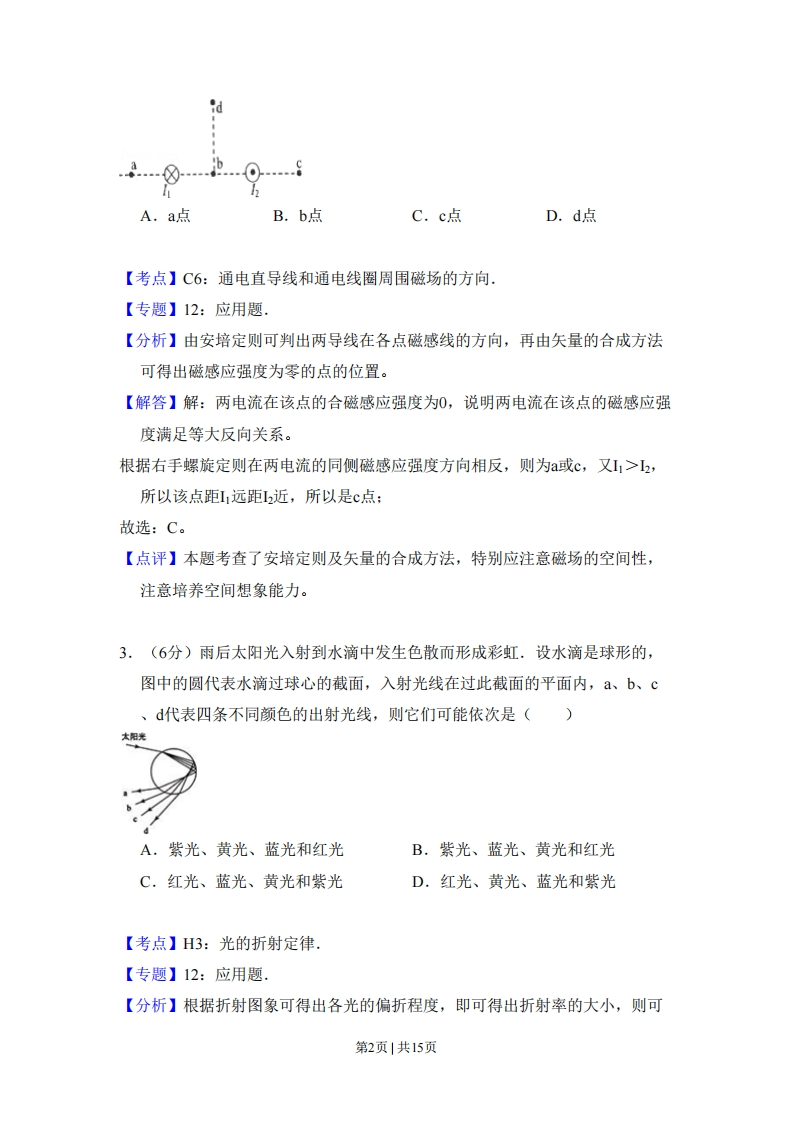 d

a $I_1$ b $I_2$ c

A．a点　　B．b点　　C．c点　　D．d点

【考点】C6：通电直导线和通电线圈周围磁场的方向．

【专题】12：应用题．

【分析】由安培定则可判出两导线在各点磁感线的方向，再由矢量的合成方法可得出磁感应强度为零的点的位置。

【解答】解：两电流在该点的合磁感应强度为0，说明两电流在该点的磁感应强度满足等大反向关系。

根据右手螺旋定则在两电流的同侧磁感应强度方向相反，则为a或c，又$I_1>I_2$，所以该点距$I_1$远距$I_2$近，所以是c点；

故选：C。

【点评】本题考查了安培定则及矢量的合成方法，特别应注意磁场的空间性，注意培养空间想象能力。

3．（6分）雨后太阳光入射到水滴中发生色散而形成彩虹．设水滴是球形的，图中的圆代表水滴过球心的截面，入射光线在过此截面的平面内，a、b、c、d代表四条不同颜色的出射光线，则它们可能依次是（　　）

太阳光

a b c d

A．紫光、黄光、蓝光和红光　　B．紫光、蓝光、黄光和红光

C．红光、蓝光、黄光和紫光　　D．红光、黄光、蓝光和紫光

【考点】H3：光的折射定律．

【专题】12：应用题．

【分析】根据折射图象可得出各光的偏折程度，即可得出折射率的大小，则可

第2页 | 共15页